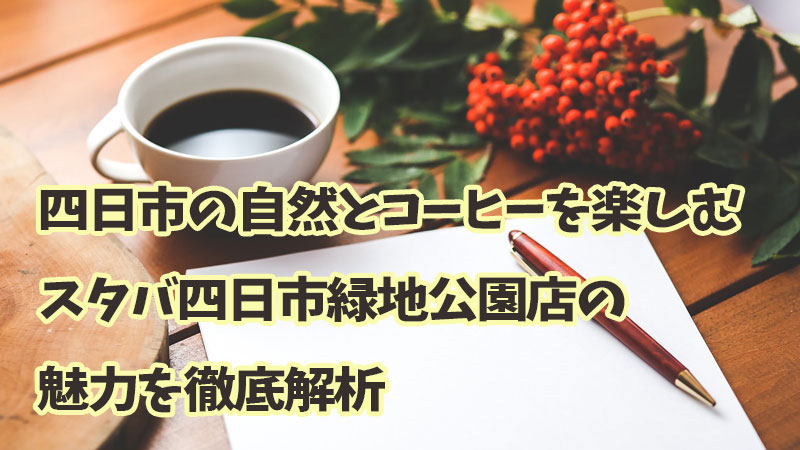 四日市の自然とコーヒーを楽しむ
スタバ四日市緑地公園店の
魅力を徹底解析